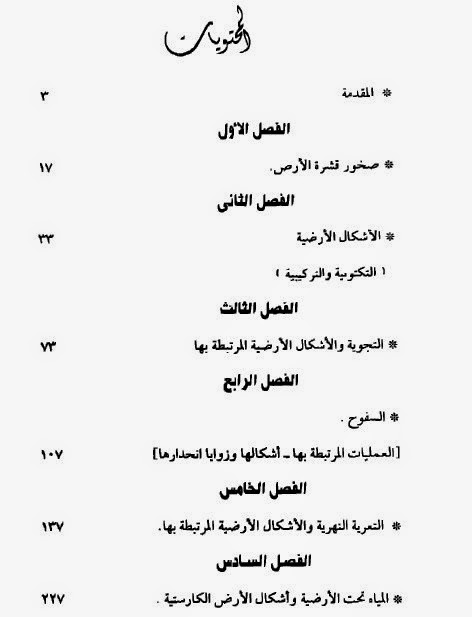 المحتويات

* المقدمة ٣

الفصل الأول

* صخور قشرة الأرض. ١٧

الفصل الثانى

* الأشكال الأرضية ٣٣

( التكتونية والتركيبية )

الفصل الثالث

* التجوية والأشكال الأرضية المرتبطة بها ٧٣

الفصل الرابع

* السفوح .

[العمليات المرتبطة بها ـ أشكالها وزوايا انحدارها] ١٠٧

الفصل الخامس

* التعرية النهرية والأشكال الأرضية المرتبطة بها. ١٣٧

الفصل السادس

* المياه تحت الأرضية وأشكال الأرض الكارستية . ٢٢٧